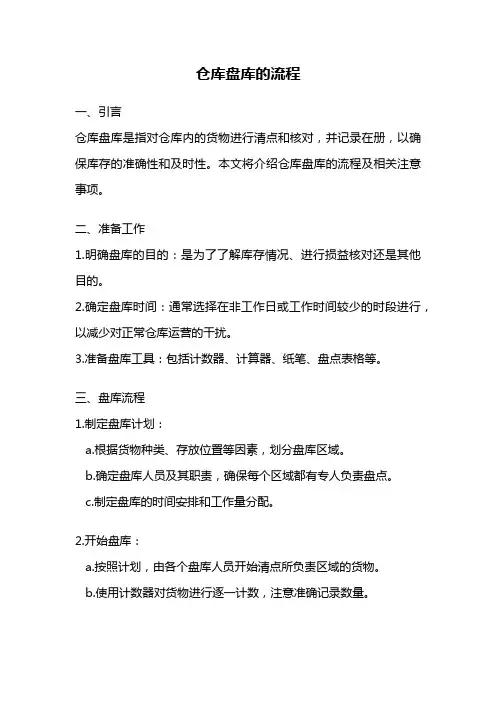 仓库盘库的流程

一、引言

仓库盘库是指对仓库内的货物进行清点和核对，并记录在册，以确保库存的准确性和及时性。本文将介绍仓库盘库的流程及相关注意事项。

二、准备工作

1.明确盘库的目的：是为了了解库存情况、进行损益核对还是其他目的。

2.确定盘库时间：通常选择在非工作日或工作时间较少的时段进行，以减少对正常仓库运营的干扰。

3.准备盘库工具：包括计数器、计算器、纸笔、盘点表格等。

三、盘库流程

1.制定盘库计划：

a.根据货物种类、存放位置等因素，划分盘库区域。

b.确定盘库人员及其职责，确保每个区域都有专人负责盘点。

c.制定盘库的时间安排和工作量分配。

2.开始盘库：

a.按照计划，由各个盘库人员开始清点所负责区域的货物。

b.使用计数器对货物进行逐一计数，注意准确记录数量。